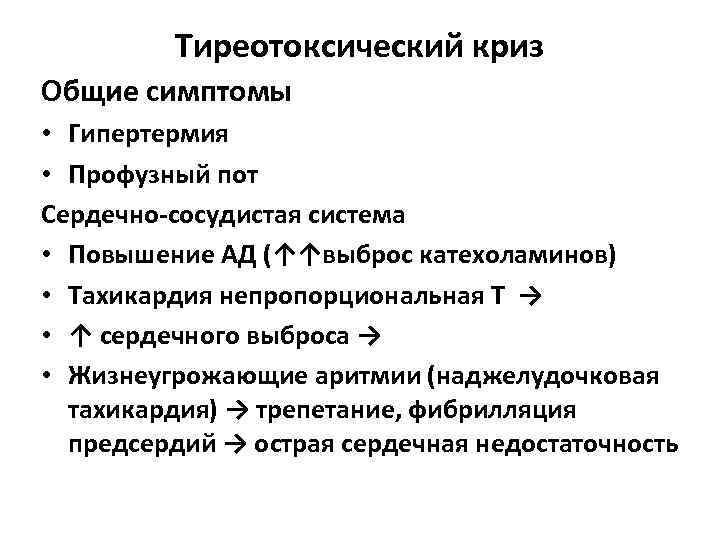 Тиреотоксический криз

Общие симптомы

• Гипертермия
• Профузный пот

Сердечно-сосудистая система

• Повышение АД (↑↑выброс катехоламинов)
• Тахикардия непропорциональная Т →
• ↑ сердечного выброса →
• Жизнеугрожающие аритмии (наджелудочковая тахикардия) → трепетание, фибрилляция предсердий → острая сердечная недостаточность